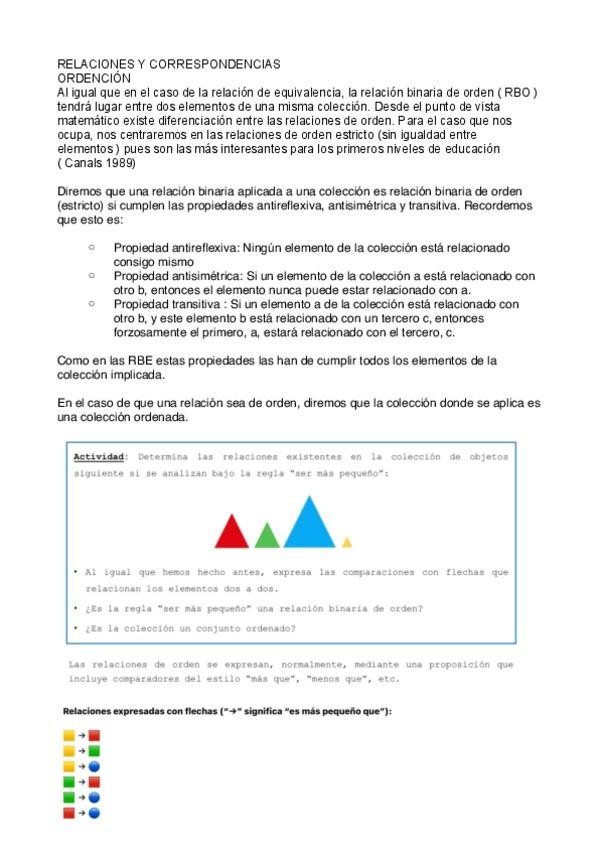 RELACIONES Y CORRESPONDENCIAS
ORDENCIÓN
Al igual que en el caso de la relación de equivalencia, la relación binaria de orden ( RBO ) tendrá lugar entre dos elementos de una misma colección. Desde el punto de vista matemático existe diferenciación entre las relaciones de orden. Para el caso que nos ocupa, nos centraremos en las relaciones de orden estricto (sin igualdad entre elementos ) pues son las más interesantes para los primeros niveles de educación ( Canals 1989)

Diremos que una relación binaria aplicada a una colección es relación binaria de orden (estricto) si cumplen las propiedades antireflexiva, antisimétrica y transitiva. Recordemos que esto es:

○ Propiedad antireflexiva: Ningún elemento de la colección está relacionado consigo mismo
○ Propiedad antisimétrica: Si un elemento de la colección a está relacionado con otro b, entonces el elemento nunca puede estar relacionado con a.
○ Propiedad transitiva : Si un elemento a de la colección está relacionado con otro b, y este elemento b está relacionado con un tercero c, entonces forzosamente el primero, a, estará relacionado con el tercero, c.

Como en las RBE estas propiedades las han de cumplir todos los elementos de la colección implicada.

En el caso de que una relación sea de orden, diremos que la colección donde se aplica es una colección ordenada.

Actividad: Determina las relaciones existentes en la colección de objetos siguiente si se analizan bajo la regla "ser más pequeño":

• Al igual que hemos hecho antes, expresa las comparaciones con flechas que relacionan los elementos dos a dos.
• ¿Es la regla "ser más pequeño" una relación binaria de orden?
• ¿Es la colección un conjunto ordenado?

Las relaciones de orden se expresan, normalmente, mediante una proposición que incluye comparadores del estilo "más que", "menos que", etc.

Relaciones expresadas con flechas ("→" significa "es más pequeño que"):

→
→
→
→
→
→